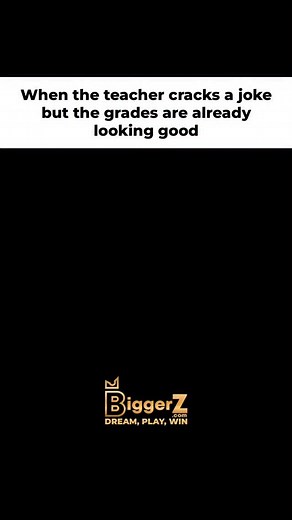 When the teacher cracks a joke but the grades are already looking good

BiggerZ
.com
DREAM, PLAY, WIN